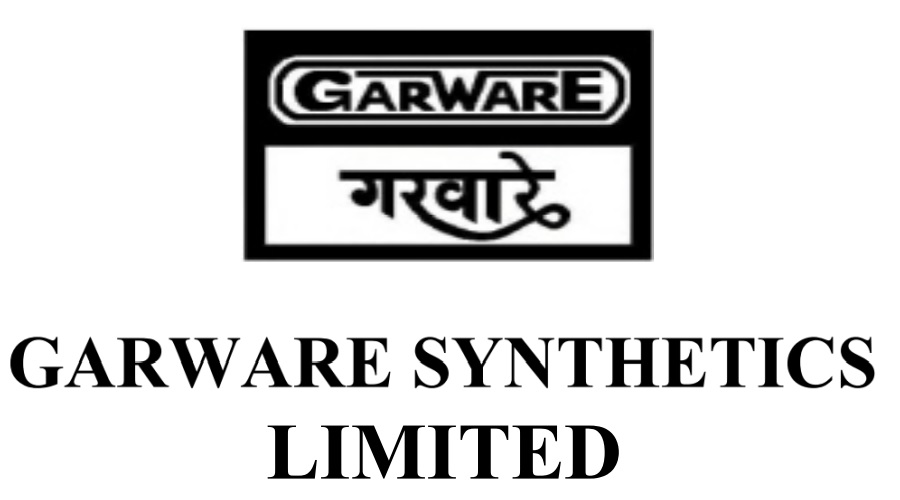 GARWARE

गरवारे

GARWARE SYNTHETICS LIMITED